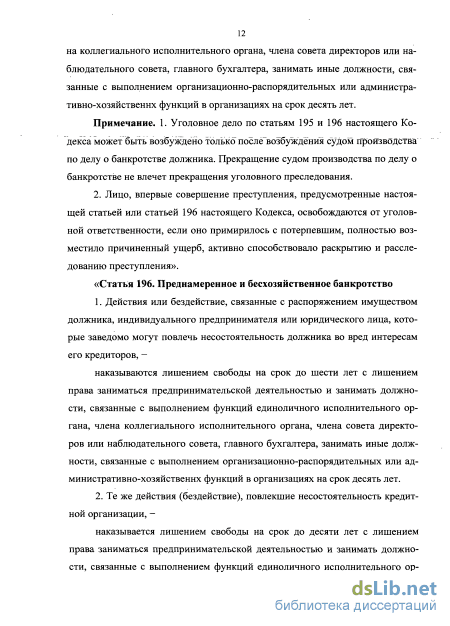 12

на коллегиального исполнительного органа, члена совета директоров или наблюдательного совета, главного бухгалтера, занимать иные должности, связанные с выполнением организационно-распорядительных или административно-хозяйственнх функций в организациях на срок десять лет.

**Примечание.** 1. Уголовное дело по статьям 195 и 196 настоящего Кодекса может быть возбуждено только после возбуждения судом производства по делу о банкротстве должника. Прекращение судом производства по делу о банкротстве не влечет прекращения уголовного преследования.

2. Лицо, впервые совершение преступления, предусмотренные настоящей статьей или статьей 196 настоящего Кодекса, освобождаются от уголовной ответственности, если оно примирилось с потерпевшим, полностью возместило причиненный ущерб, активно способствовало раскрытию и расследованию преступления».

**«Статья 196. Преднамеренное и бесхозяйственное банкротство**

1. Действия или бездействие, связанные с распоряжением имуществом должника, индивидуального предпринимателя или юридического лица, которые заведомо могут повлечь несостоятельность должника во вред интересам его кредиторов, –

наказываются лишением свободы на срок до шести лет с лишением права заниматься предпринимательской деятельностью и занимать должности, связанные с выполнением функций единоличного исполнительного органа, члена коллегиального исполнительного органа, члена совета директоров или наблюдательного совета, главного бухгалтера, занимать иные должности, связанные с выполнением организационно-распорядительных или административно-хозяйственнх функций в организациях на срок десять лет.

2. Те же действия (бездействие), повлекшие несостоятельность кредитной организации, –

наказывается лишением свободы на срок до десяти лет с лишением права заниматься предпринимательской деятельностью и занимать должности, связанные с выполнением функций единоличного исполнительного ор-

dsLib.net
библиотека диссертаций